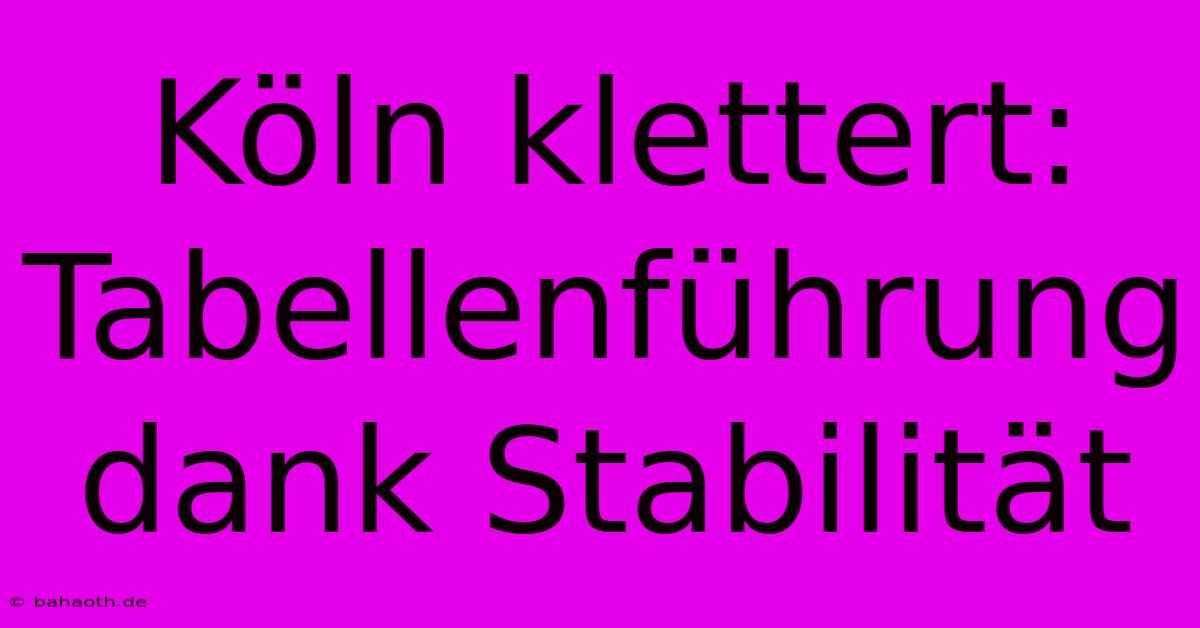 Köln klettert: Tabellenführung dank Stabilität

© bahaoth.de